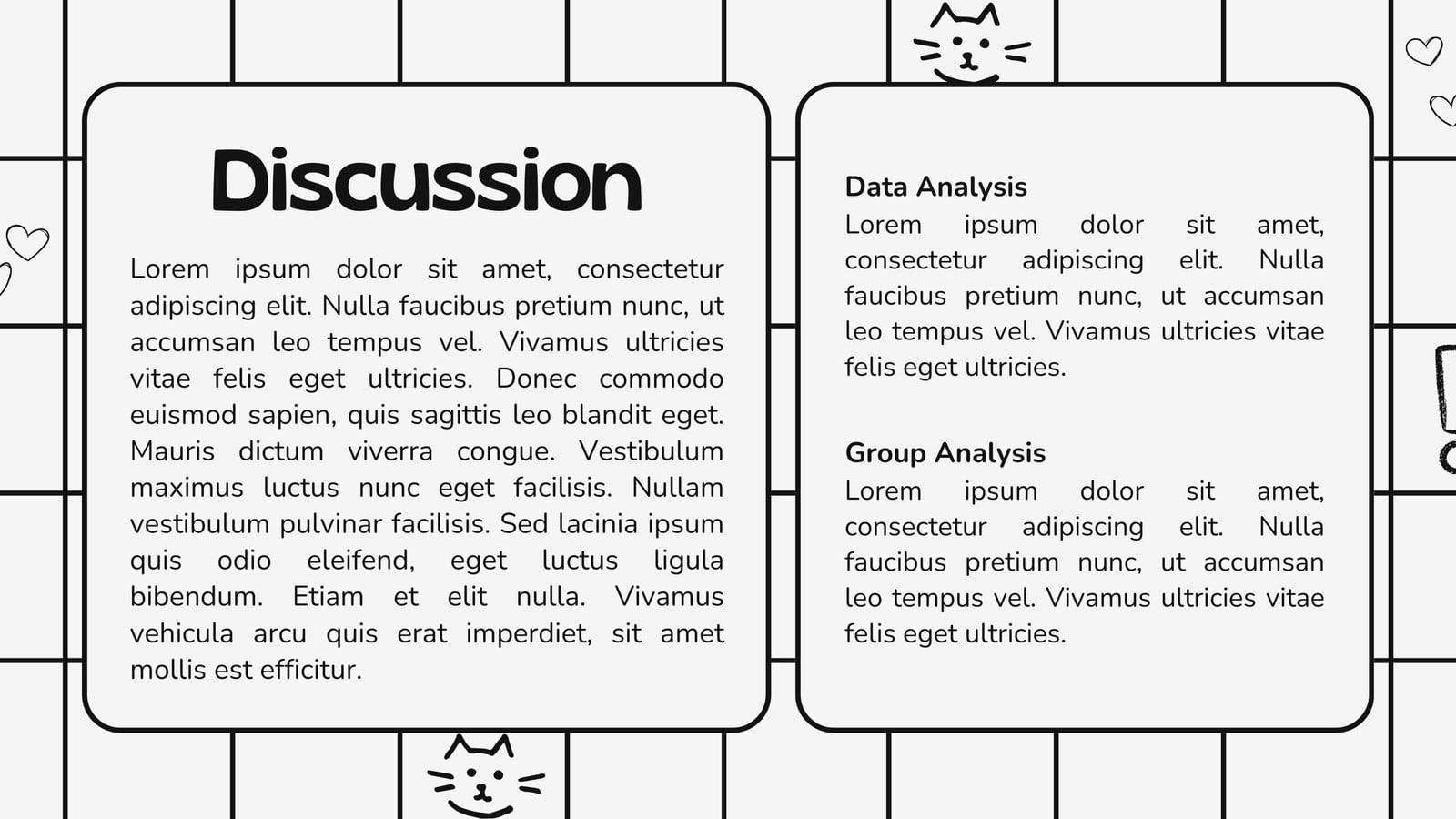 Discussion

Lorem ipsum dolor sit amet, consectetur adipiscing elit. Nulla faucibus pretium nunc, ut accumsan leo tempus vel. Vivamus ultricies vitae felis eget ultricies. Donec commodo euismod sapien, quis sagittis leo blandit eget. Mauris dictum viverra congue. Vestibulum maximus luctus nunc eget facilisis. Nullam vestibulum pulvinar facilisis. Sed lacinia ipsum quis odio eleifend, eget luctus ligula bibendum. Etiam et elit nulla. Vivamus vehicula arcu quis erat imperdiet, sit amet mollis est efficitur.

Data Analysis
Lorem ipsum dolor sit amet, consectetur adipiscing elit. Nulla faucibus pretium nunc, ut accumsan leo tempus vel. Vivamus ultricies vitae felis eget ultricies.

Group Analysis
Lorem ipsum dolor sit amet, consectetur adipiscing elit. Nulla faucibus pretium nunc, ut accumsan leo tempus vel. Vivamus ultricies vitae felis eget ultricies.